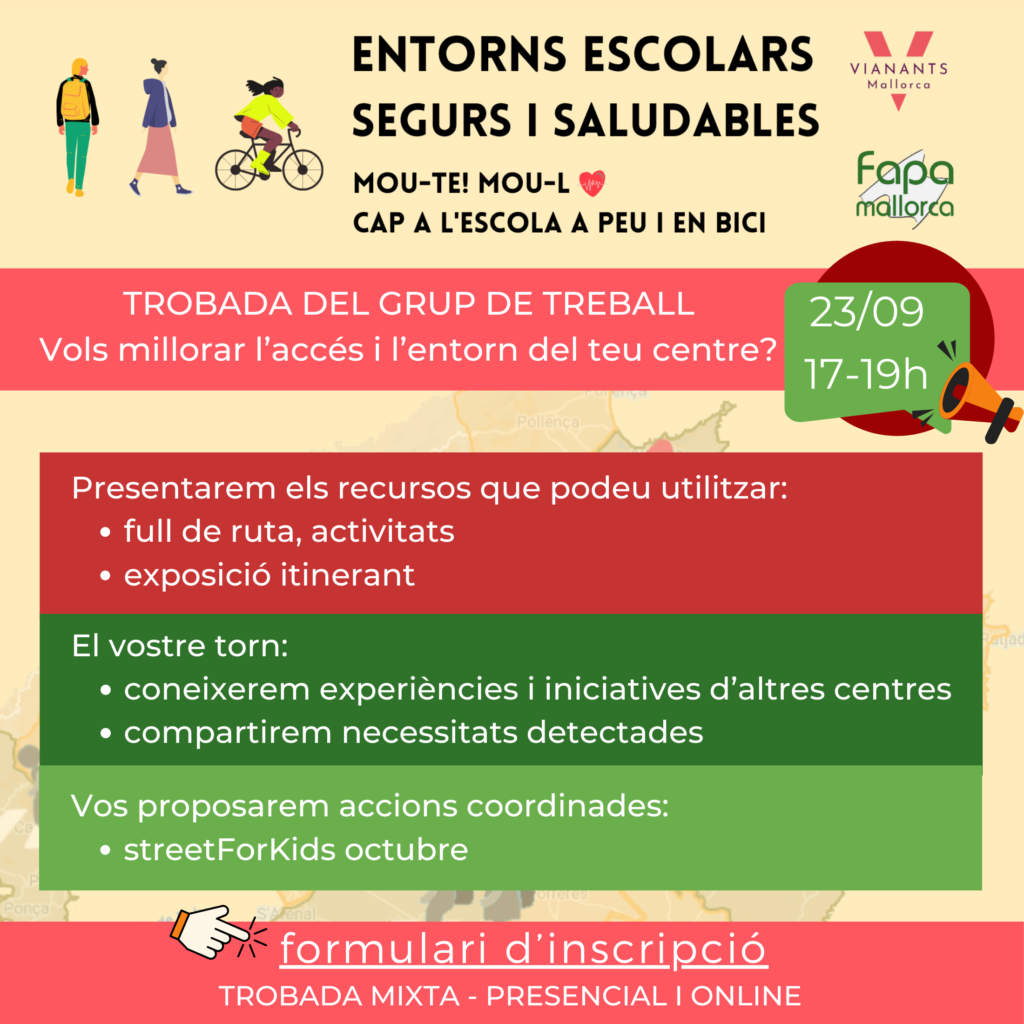 ENTORNS ESCOLARS
SEGURS I SALUDABLES

MOU-TE! MOU-L

CAP A L'ESCOLA A PEU I EN BICI

VIANANTS
Mallorca

Fapa
mallorca

TROBADA DEL GRUP DE TREBALL
Vols millorar l'accés i l'entorn del teu centre?

23/09
17-19h

Presentarem els recursos que podeu utilitzar:
• full de ruta, activitats
• exposició itinerant

El vostre torn:
• coneixerem experiències i iniciatives d'altres centres
• compartirem necessitats detectades

Vos proposarem accions coordinades:
• streetForKids octubre

formulari d'inscripció
TROBADA MIXTA - PRESENCIAL I ONLINE